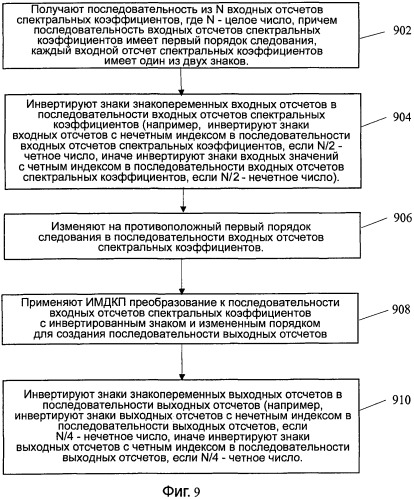 Получают последовательность из N входных отсчетов спектральных коэффициентов, где N - целое число, причем последовательность входных отсчетов спектральных коэффициентов имеет первый порядок следования, каждый входной отсчет спектральных коэффициентов имеет один из двух знаков.

902

Инвертируют знаки знакопеременных входных отсчетов в последовательности входных отсчетов спектральных коэффициентов (например, инвертируют знаки входных отсчетов с нечетным индексом в последовательности входных отсчетов спектральных коэффициентов, если N/2 - четное число, иначе инвертируют знаки входных значений с четным индексом в последовательности входных отсчетов спектральных коэффициентов, если N/2 - нечетное число).

904

Изменяют на противоположный первый порядок следования в последовательности входных отсчетов спектральных коэффициентов.

906

Применяют ИМДКП преобразование к последовательности входных отсчетов спектральных коэффициентов с инвертированным знаком и измененным порядком для создания последовательности выходных отсчетов

908

Инвертируют знаки знакопеременных выходных отсчетов в последовательности выходных отсчетов (например, инвертируют знаки выходных отсчетов с нечетным индексом в последовательности выходных отсчетов, если N/4 - нечетное число, иначе инвертируют знаки выходных отсчетов с четным индексом в последовательности выходных отсчетов, если N/4 - четное число.

910

Фиг. 9